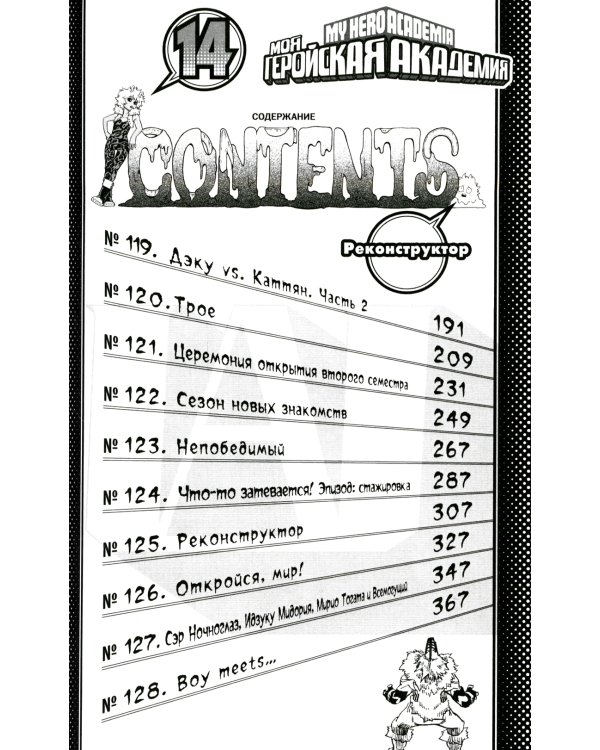 14

MY HERO ACADEMIA
МОЯ ГЕРОЙСКАЯ АКАДЕМИЯ

СОДЕРЖАНИЕ
CONTENTS

Реконструктор

№ 119. Дэку vs. Каттян. Часть 2 191
№ 120. Трое 209
№ 121. Церемония открытия второго семестра 231
№ 122. Сезон новых знакомств 249
№ 123. Непобедимый 267
№ 124. Что-то затевается! Эпизод: стажировка 287
№ 125. Реконструктор 307
№ 126. Откройся, мир! 327
№ 127. Сэр Ночноглаз, Идзуку Мидория, Мирио Тогата и Всемогущий 347
№ 128. Boy meets... 367